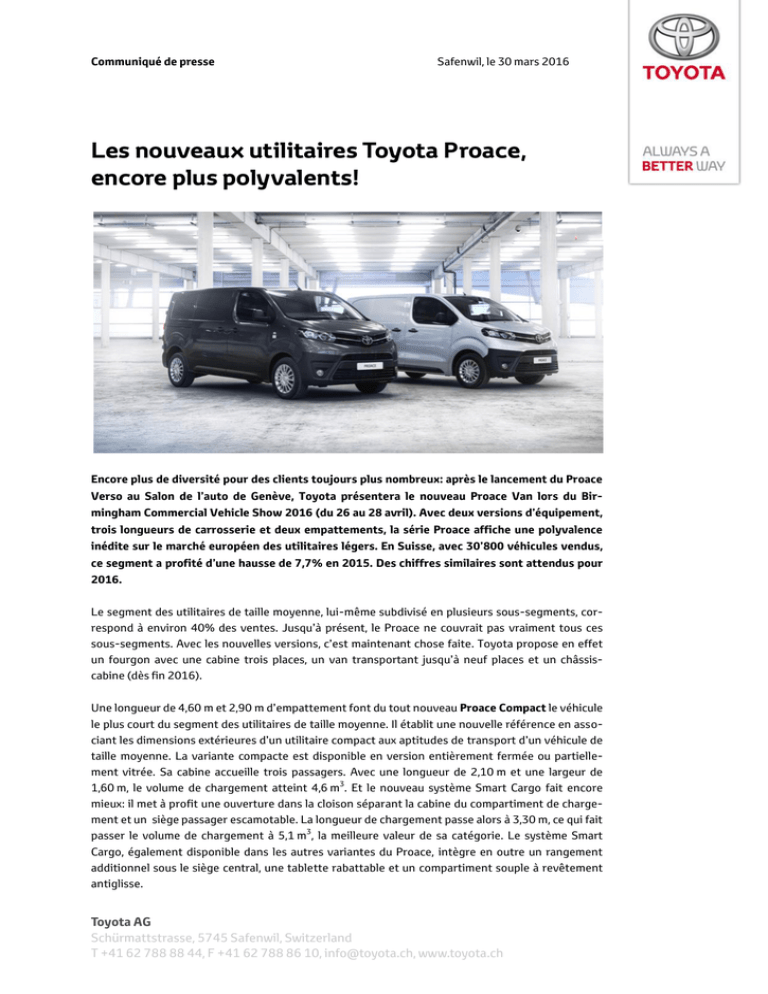 Communiqué de presse

Safenwil, le 30 mars 2016

TOYOTA

ALWAYS A BETTER WAY

Les nouveaux utilitaires Toyota Proace, encore plus polyvalents!

PROACE

PROACE

Encore plus de diversité pour des clients toujours plus nombreux: après le lancement du Proace Verso au Salon de l'auto de Genève, Toyota présentera le nouveau Proace Van lors du Birmingham Commercial Vehicle Show 2016 (du 26 au 28 avril). Avec deux versions d'équipement, trois longueurs de carrosserie et deux empattements, la série Proace affiche une polyvalence inédite sur le marché européen des utilitaires légers. En Suisse, avec 30'800 véhicules vendus, ce segment a profité d'une hausse de 7,7% en 2015. Des chiffres similaires sont attendus pour 2016.

Le segment des utilitaires de taille moyenne, lui-même subdivisé en plusieurs sous-segments, correspond à environ 40% des ventes. Jusqu'à présent, le Proace ne couvrait pas vraiment tous ces sous-segments. Avec les nouvelles versions, c'est maintenant chose faite. Toyota propose en effet un fourgon avec une cabine trois places, un van transportant jusqu'à neuf places et un châssis-cabine (dès fin 2016).

Une longueur de 4,60 m et 2,90 m d'empattement font du tout nouveau Proace Compact le véhicule le plus court du segment des utilitaires de taille moyenne. Il établit une nouvelle référence en associant les dimensions extérieures d'un utilitaire compact aux aptitudes de transport d'un véhicule de taille moyenne. La variante compacte est disponible en version entièrement fermée ou partiellement vitrée. Sa cabine accueille trois passagers. Avec une longueur de 2,10 m et une largeur de 1,60 m, le volume de chargement atteint 4,6 m$^3$. Et le nouveau système Smart Cargo fait encore mieux: il met à profit une ouverture dans la cloison séparant la cabine du compartiment de chargement et un siège passager escamotable. La longueur de chargement passe alors à 3,30 m, ce qui fait passer le volume de chargement à 5,1 m$^3$, la meilleure valeur de sa catégorie. Le système Smart Cargo, également disponible dans les autres variantes du Proace, intègre en outre un rangement additionnel sous le siège central, une tablette rabattable et un compartiment souple à revêtement antiglisse.

Toyota AG
Schürmattstrasse, 5745 Safenwil, Switzerland
T +41 62 788 88 44, F +41 62 788 86 10, info@toyota.ch, www.toyota.ch